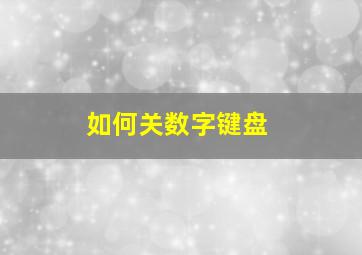 如何关数字键盘